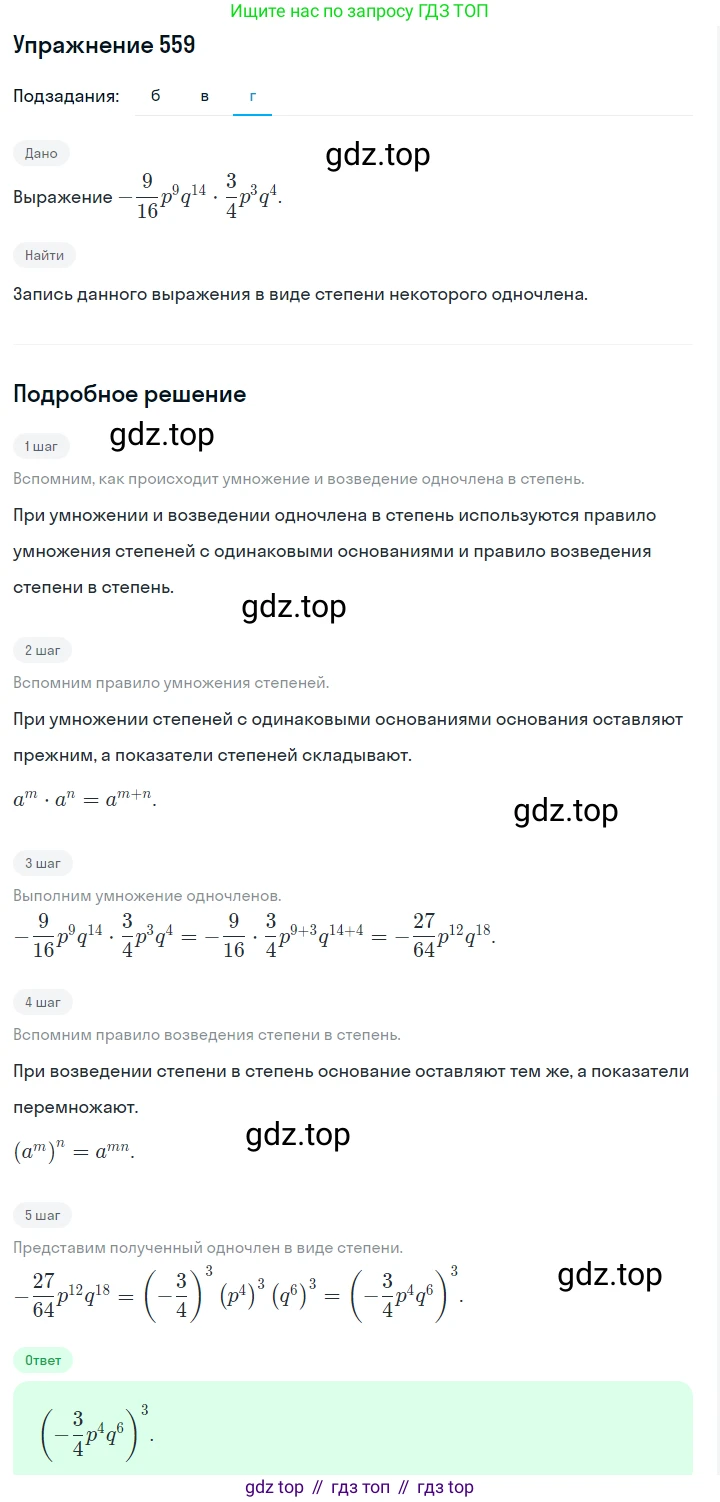 Ищите нас по запросу ГДЗ ТОП

Упражнение 559

Подзадания: б в г

Дано

gdz.top

Выражение $-\frac{9}{16}p^9q^{14} \cdot \frac{3}{4}p^3q^4$.

Найти

Запись данного выражения в виде степени некоторого одночлена.

Подробное решение

1 шаг

gdz.top

Вспомним, как происходит умножение и возведение одночлена в степень.

При умножении и возведении одночлена в степень используются правило умножения степеней с одинаковыми основаниями и правило возведения степени в степень.

gdz.top

2 шаг

Вспомним правило умножения степеней.

При умножении степеней с одинаковыми основаниями основания оставляют прежним, а показатели степеней складывают.

$a^m \cdot a^n = a^{m+n}$.

gdz.top

3 шаг

Выполним умножение одночленов.

$-\frac{9}{16}p^9q^{14} \cdot \frac{3}{4}p^3q^4 = -\frac{9}{16} \cdot \frac{3}{4}p^{9+3}q^{14+4} = -\frac{27}{64}p^{12}q^{18}$.

4 шаг

Вспомним правило возведения степени в степень.

При возведении степени в степень основание оставляют тем же, а показатели перемножают.

$(a^m)^n = a^{mn}$.

gdz.top

5 шаг

Представим полученный одночлен в виде степени.

$-\frac{27}{64}p^{12}q^{18} = \left(-\frac{3}{4}\right)^3 (p^4)^3 (q^6)^3 = \left(-\frac{3}{4}p^4q^6\right)^3$.

gdz.top

Ответ

$\left(-\frac{3}{4}p^4q^6\right)^3$.

gdz top // гдз топ // гдз top